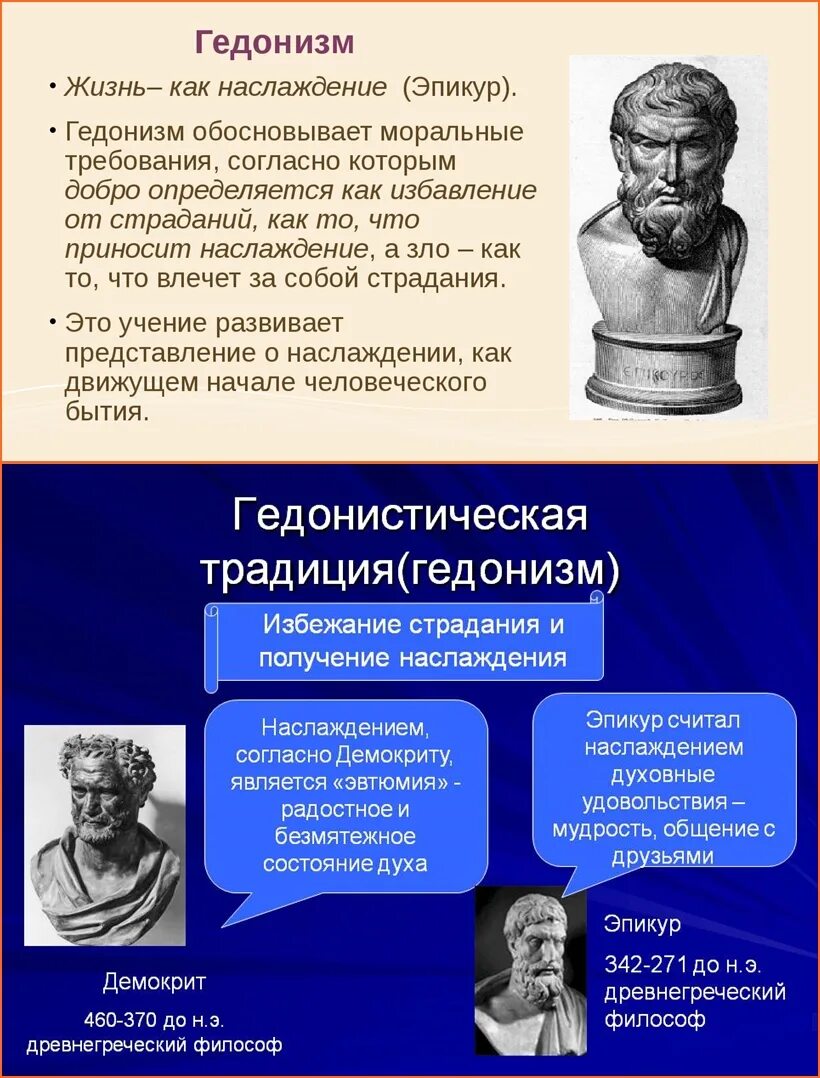 Гедонизм

• Жизнь– как наслаждение (Эпикур).

• Гедонизм обосновывает моральные требования, согласно которым добро определяется как избавление от страданий, как то, что приносит наслаждение, а зло – как то, что влечет за собой страдания.

• Это учение развивает представление о наслаждении, как движущем начале человеческого бытия.

ΕΠΙΚΟΥΡΟΣ

Гедонистическая традиция(гедонизм)

Избежание страдания и получение наслаждения

Наслаждением, согласно Демокриту, является «эвтюмия» - радостное и безмятежное состояние духа

Эпикур считал наслаждением духовные удовольствия – мудрость, общение с друзьями

Демокрит

460-370 до н.э. древнегреческий философ

Эпикур

342-271 до н.э. древнегреческий философ